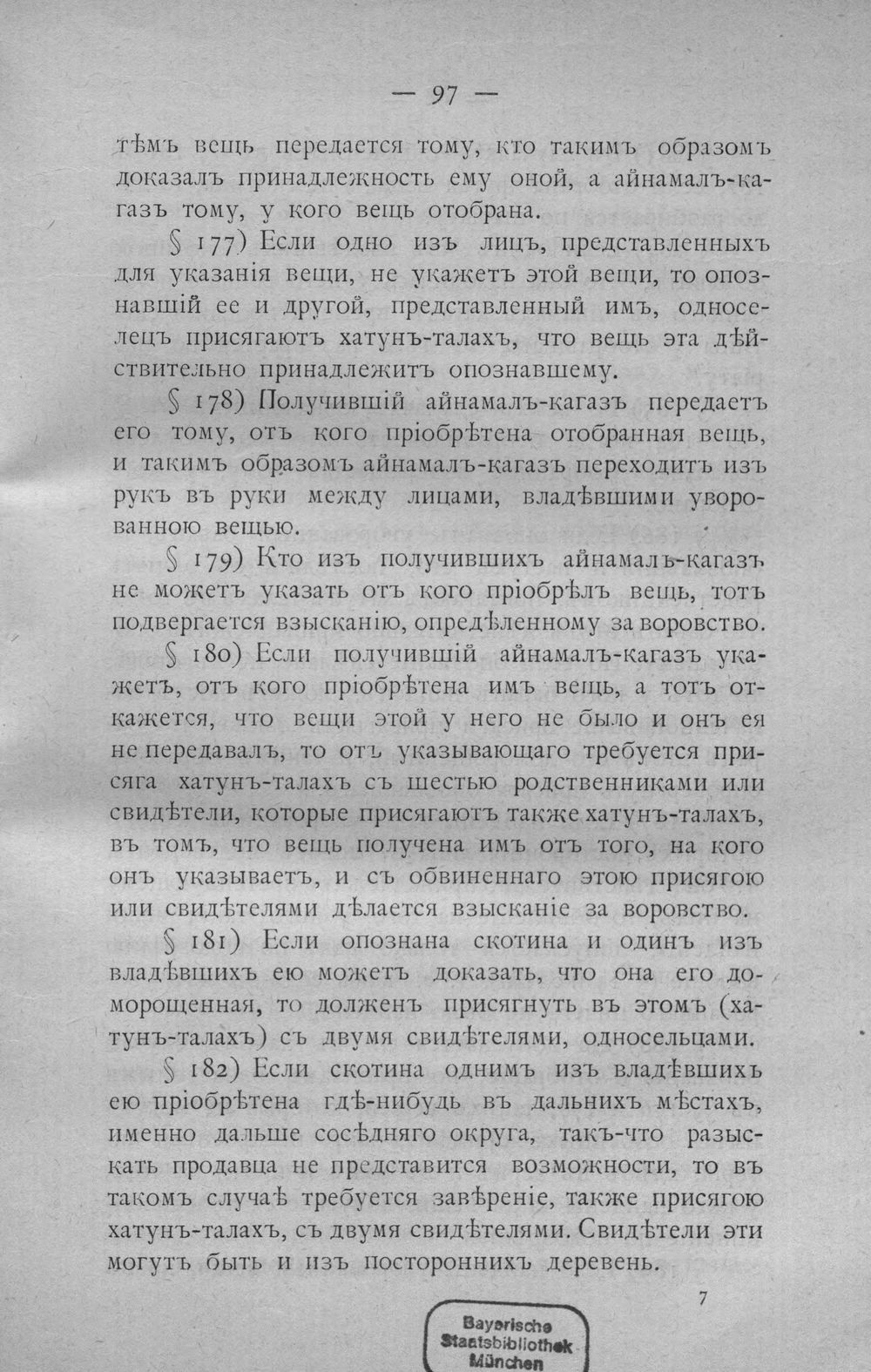 — 97 —

тѣмъ вещь передается тому, кто такимъ образомъ доказалъ принадлежность ему оной, а айнамалъ-кагазъ тому, у кого вещь отобрана.

§ 177) Если одно изъ лицъ, представленныхъ для указанія вещи, не укажетъ этой вещи, то опознавшій ее и другой, представленный имъ, односелецъ присягаютъ хатунъ-талахъ, что вещь эта дѣйствительно принадлежитъ опознавшему.

§ 178) Получившій айнамалъ-кагазъ передаетъ его тому, отъ кого пріобрѣтена отобранная вещь, и такимъ образомъ айнамалъ-кагазъ переходитъ изъ рукъ въ руки между лицами, владѣвшими уворованною вещью.

§ 179) Кто изъ получившихъ айнамалъ-кагазъ не можетъ указать отъ кого пріобрѣлъ вещь, тотъ подвергается взысканію, опредѣленному за воровство.

§ 180) Если получившій айнамалъ-кагазъ укажетъ, отъ кого пріобрѣтена имъ вещь, а тотъ откажется, что вещи этой у него не было и онъ ея не передавалъ, то отъ указывающаго требуется присяга хатунъ-талахъ съ шестью родственниками или свидѣтели, которые присягаютъ также хатунъ-талахъ, въ томъ, что вещь получена имъ отъ того, на кого онъ указываетъ, и съ обвиненнаго этою присягою или свидѣтелями дѣлается взысканіе за воровство.

§ 181) Если опознана скотина и одинъ изъ владѣвшихъ ею можетъ доказать, что она его доморощенная, то долженъ присягнуть въ этомъ (хатунъ-талахъ) съ двумя свидѣтелями, односельцами.

§ 182) Если скотина однимъ изъ владѣвшихъ ею пріобрѣтена гдѣ-нибудь въ дальнихъ мѣстахъ, именно дальше сосѣдняго округа, такъ-что разыскать продавца не представится возможности, то въ такомъ случаѣ требуется завѣреніе, также присягою хатунъ-талахъ, съ двумя свидѣтелями. Свидѣтели эти могутъ быть и изъ постороннихъ деревень.

7

Bayerische
Staatsbibliothek
München